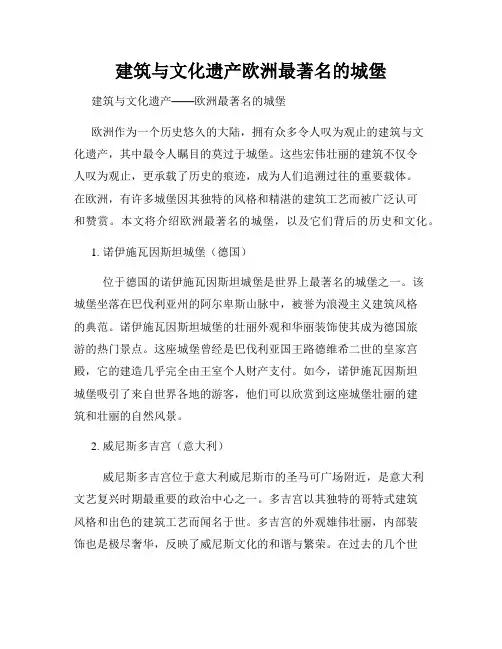 建筑与文化遗产欧洲最著名的城堡

建筑与文化遗产——欧洲最著名的城堡

欧洲作为一个历史悠久的大陆，拥有众多令人叹为观止的建筑与文化遗产，其中最令人瞩目的莫过于城堡。这些宏伟壮丽的建筑不仅令人叹为观止，更承载了历史的痕迹，成为人们追溯过往的重要载体。在欧洲，有许多城堡因其独特的风格和精湛的建筑工艺而被广泛认可和赞赏。本文将介绍欧洲最著名的城堡，以及它们背后的历史和文化。

1. 诺伊施瓦因斯坦城堡（德国）

位于德国的诺伊施瓦因斯坦城堡是世界上最著名的城堡之一。该城堡坐落在巴伐利亚州的阿尔卑斯山脉中，被誉为浪漫主义建筑风格的典范。诺伊施瓦因斯坦城堡的壮丽外观和华丽装饰使其成为德国旅游的热门景点。这座城堡曾经是巴伐利亚国王路德维希二世的皇家宫殿，它的建造几乎完全由王室个人财产支付。如今，诺伊施瓦因斯坦城堡吸引了来自世界各地的游客，他们可以欣赏到这座城堡壮丽的建筑和壮丽的自然风景。

2. 威尼斯多吉宫（意大利）

威尼斯多吉宫位于意大利威尼斯市的圣马可广场附近，是意大利文艺复兴时期最重要的政治中心之一。多吉宫以其独特的哥特式建筑风格和出色的建筑工艺而闻名于世。多吉宫的外观雄伟壮丽，内部装饰也是极尽奢华，反映了威尼斯文化的和谐与繁荣。在过去的几个世